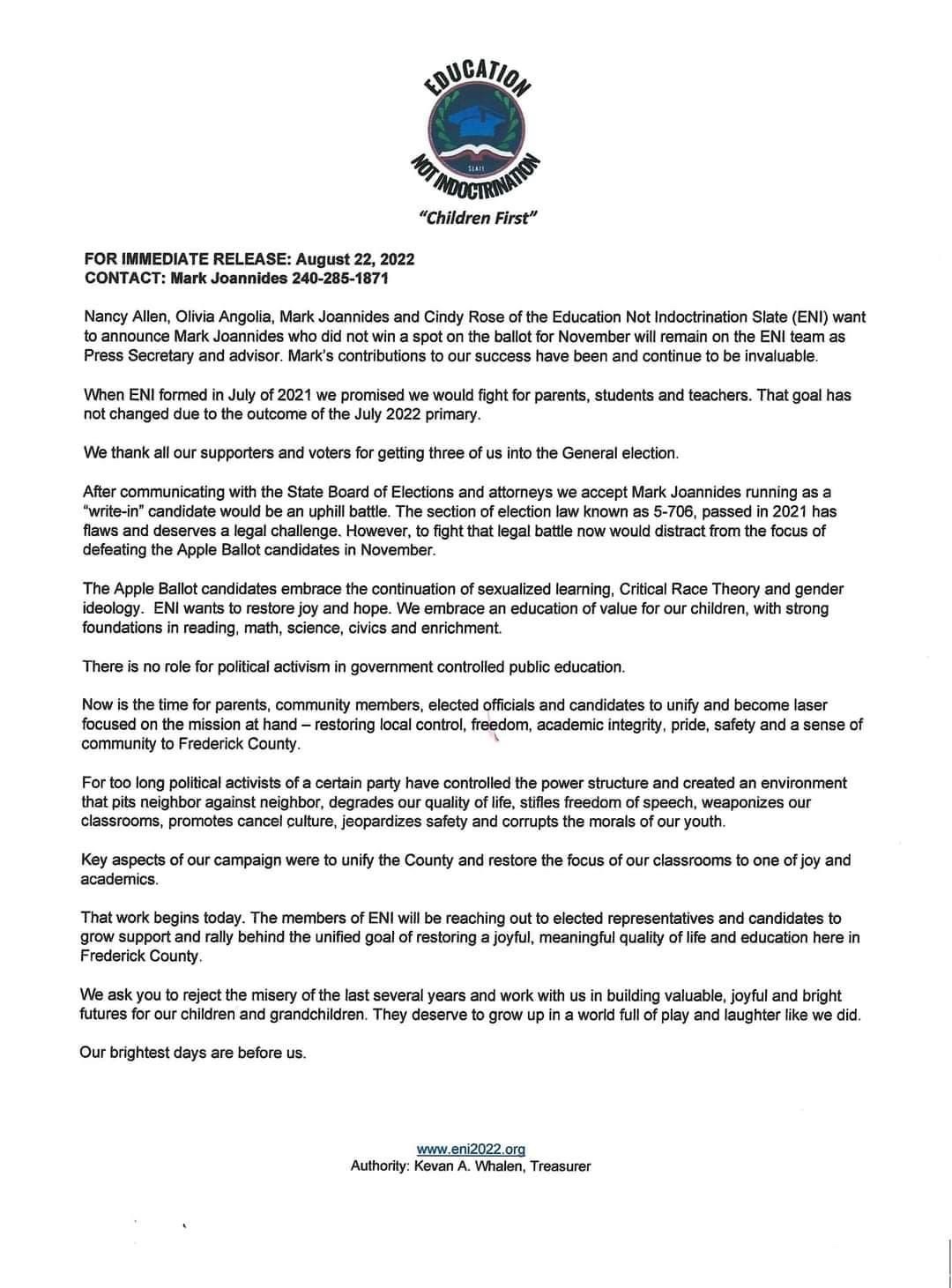 EDUCATION
SLATE
NOT INDOCTRINATION
"Children First"

FOR IMMEDIATE RELEASE: August 22, 2022
CONTACT: Mark Joannides 240-285-1871

Nancy Allen, Olivia Angolia, Mark Joannides and Cindy Rose of the Education Not Indoctrination Slate (ENI) want to announce Mark Joannides who did not win a spot on the ballot for November will remain on the ENI team as Press Secretary and advisor. Mark's contributions to our success have been and continue to be invaluable.

When ENI formed in July of 2021 we promised we would fight for parents, students and teachers. That goal has not changed due to the outcome of the July 2022 primary.

We thank all our supporters and voters for getting three of us into the General election.

After communicating with the State Board of Elections and attorneys we accept Mark Joannides running as a "write-in" candidate would be an uphill battle. The section of election law known as 5-706, passed in 2021 has flaws and deserves a legal challenge. However, to fight that legal battle now would distract from the focus of defeating the Apple Ballot candidates in November.

The Apple Ballot candidates embrace the continuation of sexualized learning, Critical Race Theory and gender ideology. ENI wants to restore joy and hope. We embrace an education of value for our children, with strong foundations in reading, math, science, civics and enrichment.

There is no role for political activism in government controlled public education.

Now is the time for parents, community members, elected officials and candidates to unify and become laser focused on the mission at hand – restoring local control, freedom, academic integrity, pride, safety and a sense of community to Frederick County.

For too long political activists of a certain party have controlled the power structure and created an environment that pits neighbor against neighbor, degrades our quality of life, stifles freedom of speech, weaponizes our classrooms, promotes cancel culture, jeopardizes safety and corrupts the morals of our youth.

Key aspects of our campaign were to unify the County and restore the focus of our classrooms to one of joy and academics.

That work begins today. The members of ENI will be reaching out to elected representatives and candidates to grow support and rally behind the unified goal of restoring a joyful, meaningful quality of life and education here in Frederick County.

We ask you to reject the misery of the last several years and work with us in building valuable, joyful and bright futures for our children and grandchildren. They deserve to grow up in a world full of play and laughter like we did.

Our brightest days are before us.

www.eni2022.org
Authority: Kevan A. Whalen, Treasurer